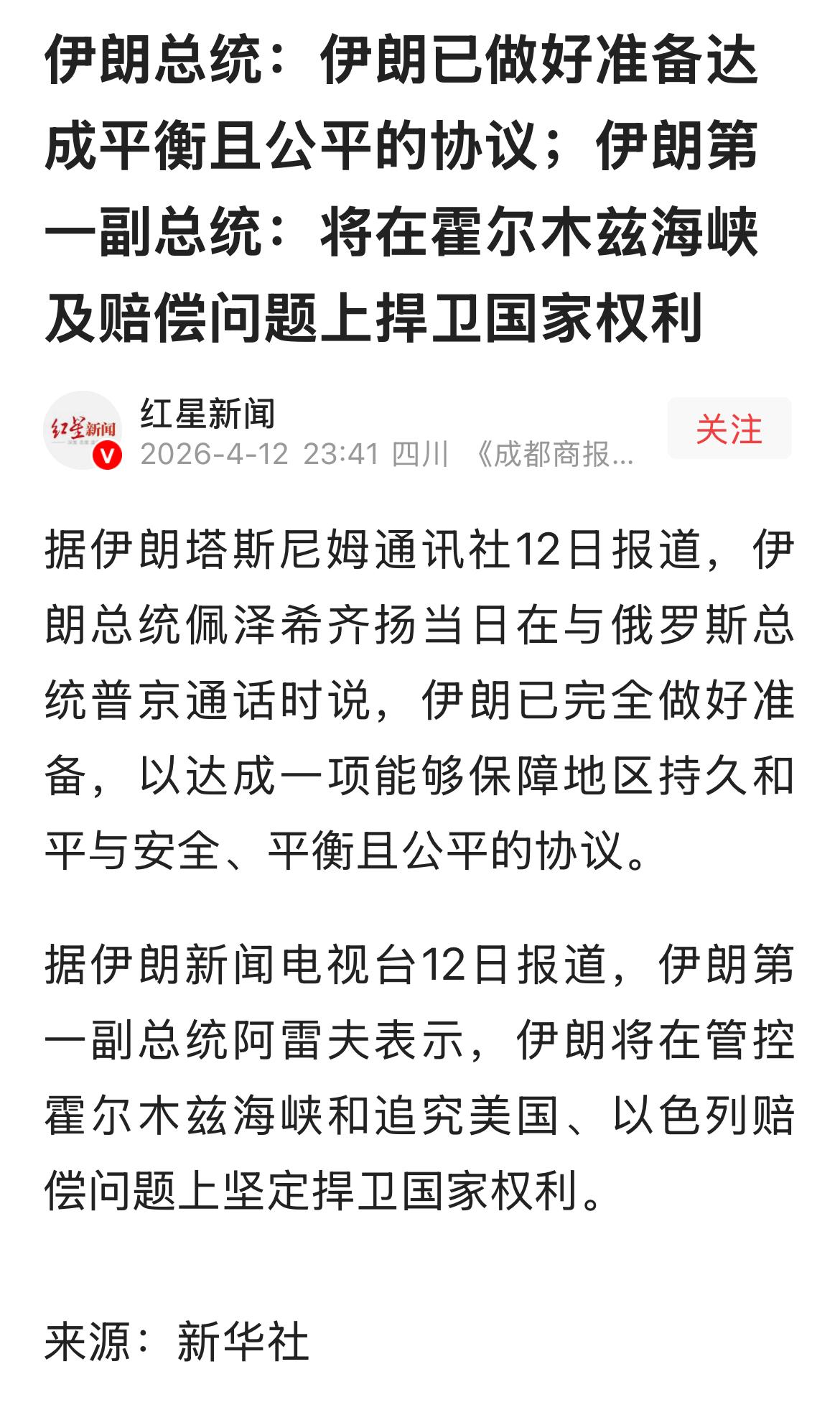 伊朗总统：伊朗已做好准备达成平衡且公平的协议；伊朗第一副总统：将在霍尔木兹海峡及赔偿问题上捍卫国家权利

红星新闻
红星新闻
2026-4-12 23:41 四川 《成都商报...
关注

据伊朗塔斯尼姆通讯社12日报道，伊朗总统佩泽希齐扬当日在与俄罗斯总统普京通话时说，伊朗已完全做好准备，以达成一项能够保障地区持久和平与安全、平衡且公平的协议。

据伊朗新闻电视台12日报道，伊朗第一副总统阿雷夫表示，伊朗将在管控霍尔木兹海峡和追究美国、以色列赔偿问题上坚定捍卫国家权利。

来源：新华社